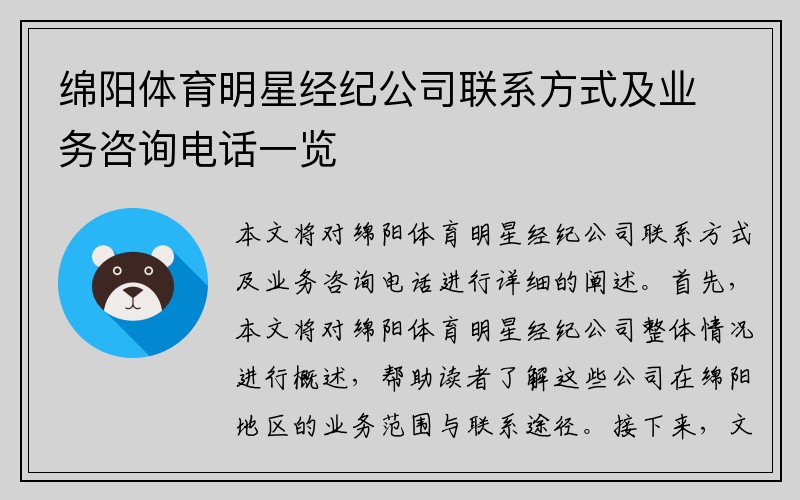 绵阳体育明星经纪公司联系方式及业务咨询电话一览

本文将对绵阳体育明星经纪公司联系方式及业务咨询电话进行详细的阐述。首先，本文将对绵阳体育明星经纪公司整体情况进行概述，帮助读者了解这些公司在绵阳地区的业务范围与联系途径。接下来，文